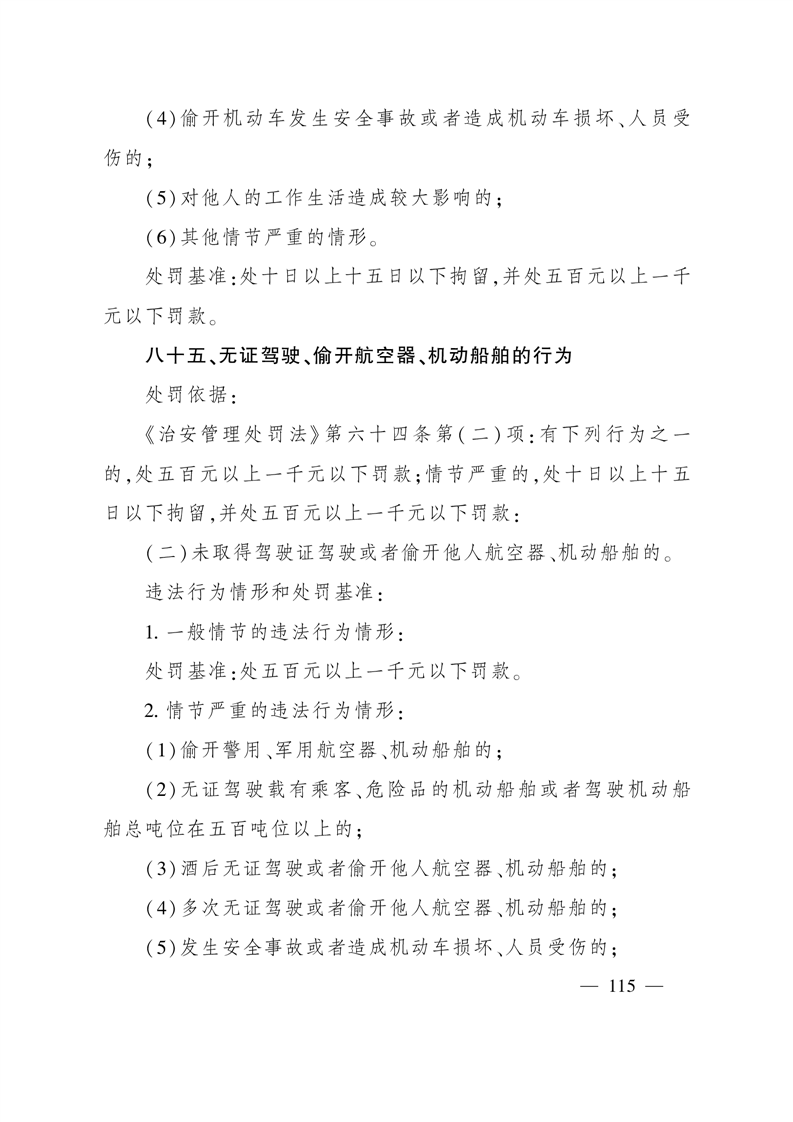 (4)偷开机动车发生安全事故或者造成机动车损坏、人员受伤的；

(5)对他人的工作生活造成较大影响的；

(6)其他情节严重的情形。

处罚基准：处十日以上十五日以下拘留，并处五百元以上一千元以下罚款。

八十五、无证驾驶、偷开航空器、机动船舶的行为

处罚依据：

《治安管理处罚法》第六十四条第(二)项：有下列行为之一的，处五百元以上一千元以下罚款；情节严重的，处十日以上十五日以下拘留，并处五百元以上一千元以下罚款：

(二)未取得驾驶证驾驶或者偷开他人航空器、机动船舶的。

违法行为情形和处罚基准：

1.一般情节的违法行为情形：

处罚基准：处五百元以上一千元以下罚款。

2.情节严重的违法行为情形：

(1)偷开警用、军用航空器、机动船舶的；

(2)无证驾驶载有乘客、危险品的机动船舶或者驾驶机动船舶总吨位在五百吨位以上的；

(3)酒后无证驾驶或者偷开他人航空器、机动船舶的；

(4)多次无证驾驶或者偷开他人航空器、机动船舶的；

(5)发生安全事故或者造成机动车损坏、人员受伤的；

— 115 —